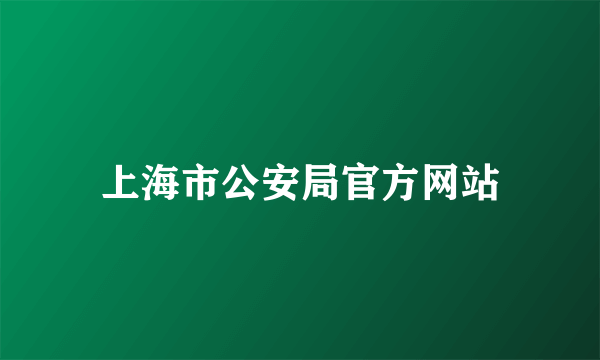 上海市公安局官方网站